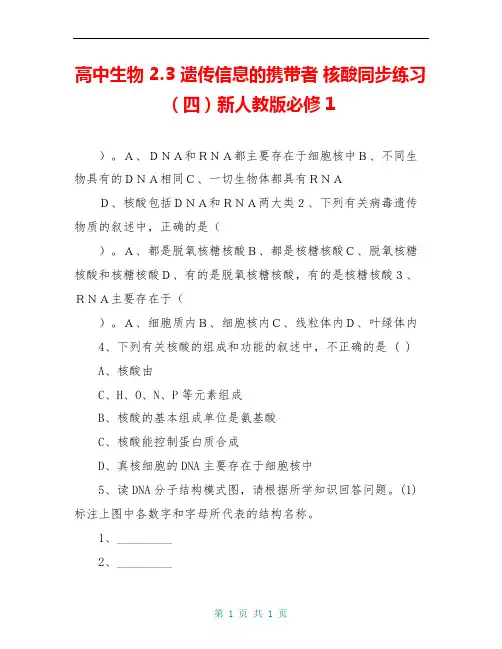 高中生物 2.3 遗传信息的携带者 核酸同步练习（四）新人教版必修 1

）。A、DNA和RNA都主要存在于细胞核中B、不同生物具有的DNA相同C、一切生物体都具有RNA

D、核酸包括DNA和RNA两大类2、下列有关病毒遗传物质的叙述中，正确的是（

）。A、都是脱氧核糖核酸B、都是核糖核酸C、脱氧核糖核酸和核糖核酸D、有的是脱氧核糖核酸，有的是核糖核酸3、RNA主要存在于（

）。A、细胞质内B、细胞核内C、线粒体内D、叶绿体内

4、下列有关核酸的组成和功能的叙述中，不正确的是（ ）

A、核酸由

C、H、O、N、P 等元素组成

B、核酸的基本组成单位是氨基酸

C、核酸能控制蛋白质合成

D、真核细胞的 DNA 主要存在于细胞核中

5、读 DNA 分子结构模式图，请根据所学知识回答问题。(1) 标注上图中各数字和字母所代表的结构名称。

1、__________

2、__________

第 1 页 共 1 页